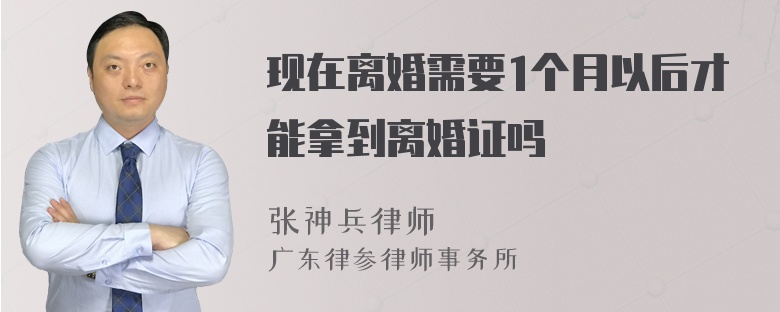 现在离婚需要1个月以后才能拿到离婚证吗

张神兵律师
广东律参律师事务所